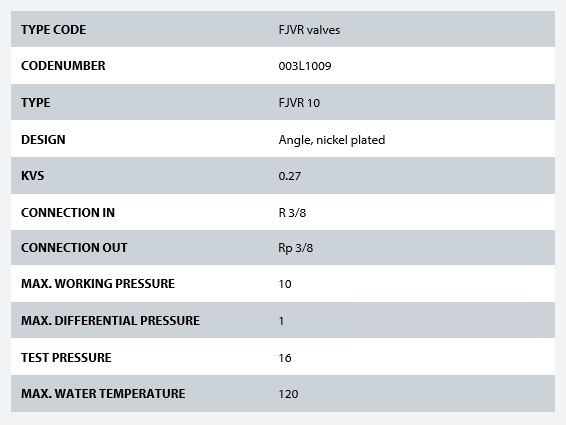 | TYPE CODE | FJVR valves |
|---|---|
| CODENUMBER | 003L1009 |
| TYPE | FJVR 10 |
| DESIGN | Angle, nickel plated |
| KVS | 0.27 |
| CONNECTION IN | R 3/8 |
| CONNECTION OUT | Rp 3/8 |
| MAX. WORKING PRESSURE | 10 |
| MAX. DIFFERENTIAL PRESSURE | 1 |
| TEST PRESSURE | 16 |
| MAX. WATER TEMPERATURE | 120 |